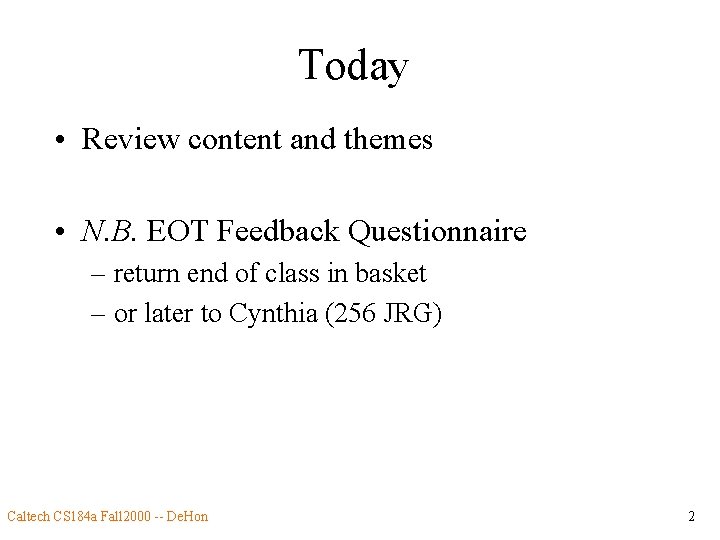 Today

• Review content and themes

• N.B. EOT Feedback Questionnaire
– return end of class in basket
– or later to Cynthia (256 JRG)

Caltech CS184a Fall2000 -- DeHon

2